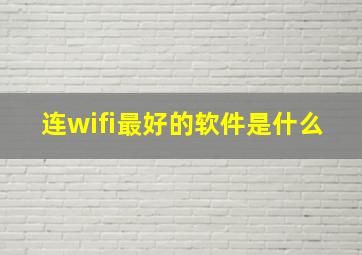 连wifi最好的软件是什么